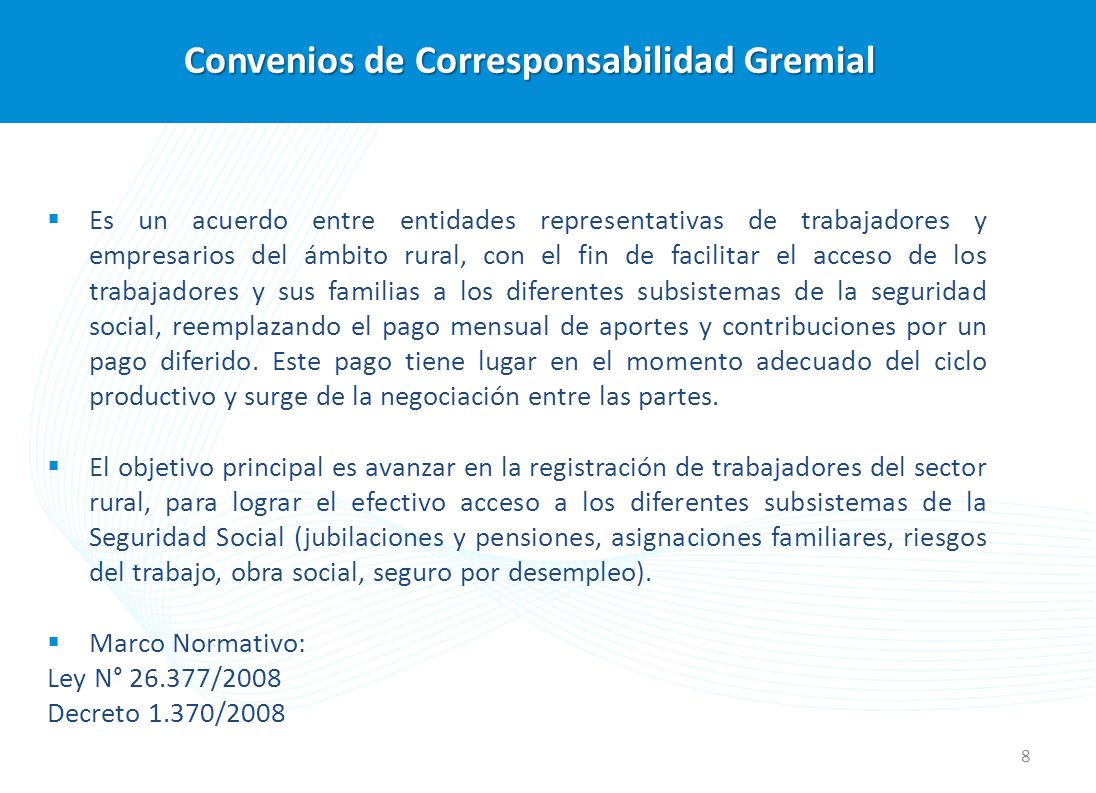 Convenios de Corresponsabilidad Gremial

▪ Es un acuerdo entre entidades representativas de trabajadores y empresarios del ámbito rural, con el fin de facilitar el acceso de los trabajadores y sus familias a los diferentes subsistemas de la seguridad social, reemplazando el pago mensual de aportes y contribuciones por un pago diferido. Este pago tiene lugar en el momento adecuado del ciclo productivo y surge de la negociación entre las partes.

▪ El objetivo principal es avanzar en la registración de trabajadores del sector rural, para lograr el efectivo acceso a los diferentes subsistemas de la Seguridad Social (jubilaciones y pensiones, asignaciones familiares, riesgos del trabajo, obra social, seguro por desempleo).

▪ Marco Normativo:
Ley N° 26.377/2008
Decreto 1.370/2008

8